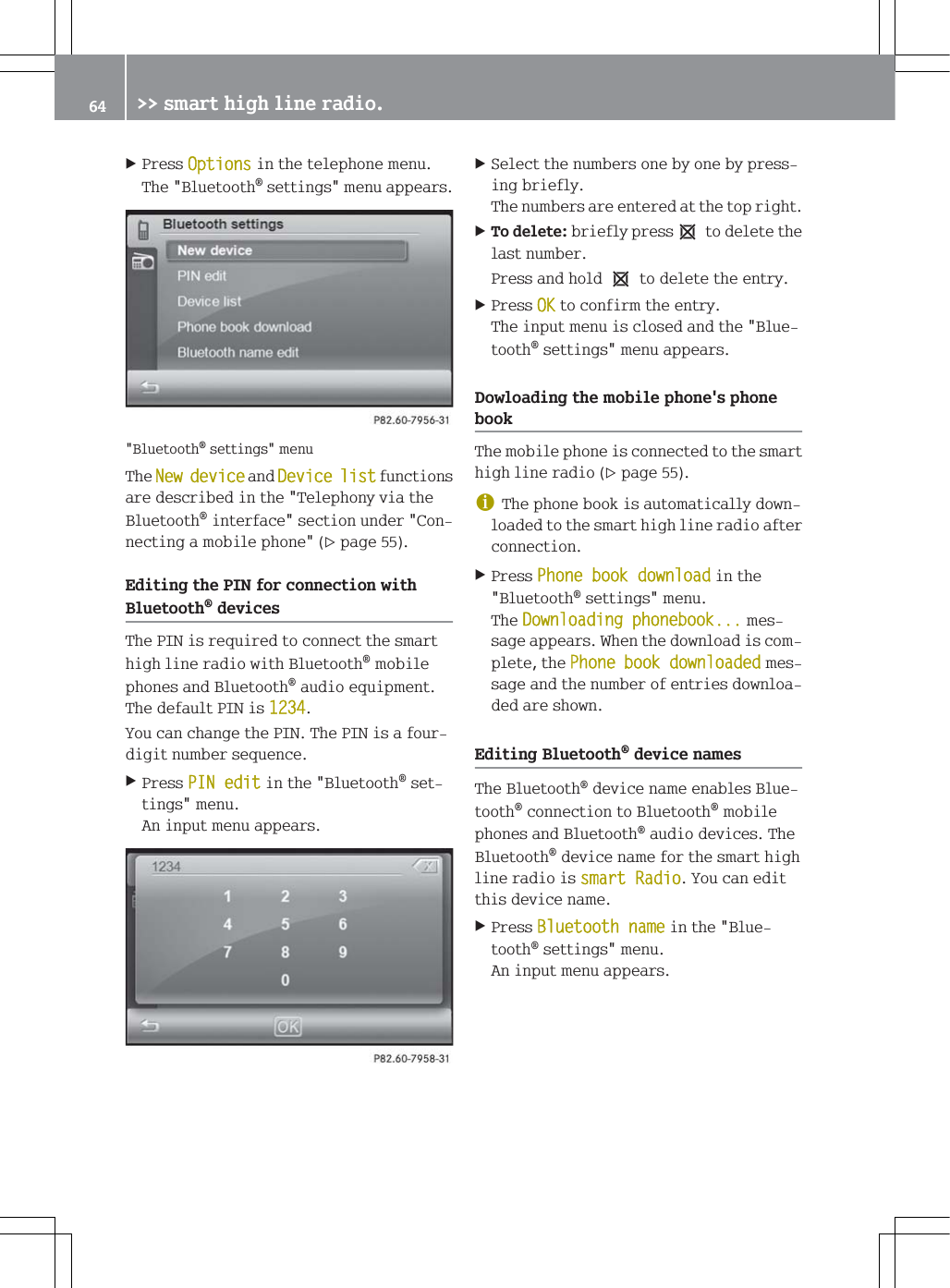 64 >> smart high line radio.

▶ Press Options in the telephone menu.
The "Bluetooth® settings" menu appears.

Bluetooth settings
New device
PIN edit
Device list
Phone book download
Bluetooth name edit

P82.60-7956-31

"Bluetooth® settings" menu

The New device and Device list functions are described in the "Telephony via the Bluetooth® interface" section under "Connecting a mobile phone" (▷ page 55).

Editing the PIN for connection with Bluetooth® devices

The PIN is required to connect the smart high line radio with Bluetooth® mobile phones and Bluetooth® audio equipment. The default PIN is 1234.

You can change the PIN. The PIN is a four-digit number sequence.

▶ Press PIN edit in the "Bluetooth® settings" menu.
An input menu appears.

1234
1 2 3
4 5 6
7 8 9
0
OK

P82.60-7958-31

▶ Select the numbers one by one by pressing briefly.
The numbers are entered at the top right.

▶ To delete: briefly press ⊠ to delete the last number.
Press and hold ⊠ to delete the entry.

▶ Press OK to confirm the entry.
The input menu is closed and the "Bluetooth® settings" menu appears.

Dowloading the mobile phone's phone book

The mobile phone is connected to the smart high line radio (▷ page 55).

i The phone book is automatically downloaded to the smart high line radio after connection.

▶ Press Phone book download in the "Bluetooth® settings" menu.
The Downloading phonebook... message appears. When the download is complete, the Phone book downloaded message and the number of entries downloaded are shown.

Editing Bluetooth® device names

The Bluetooth® device name enables Bluetooth® connection to Bluetooth® mobile phones and Bluetooth® audio devices. The Bluetooth® device name for the smart high line radio is smart Radio. You can edit this device name.

▶ Press Bluetooth name in the "Bluetooth® settings" menu.
An input menu appears.